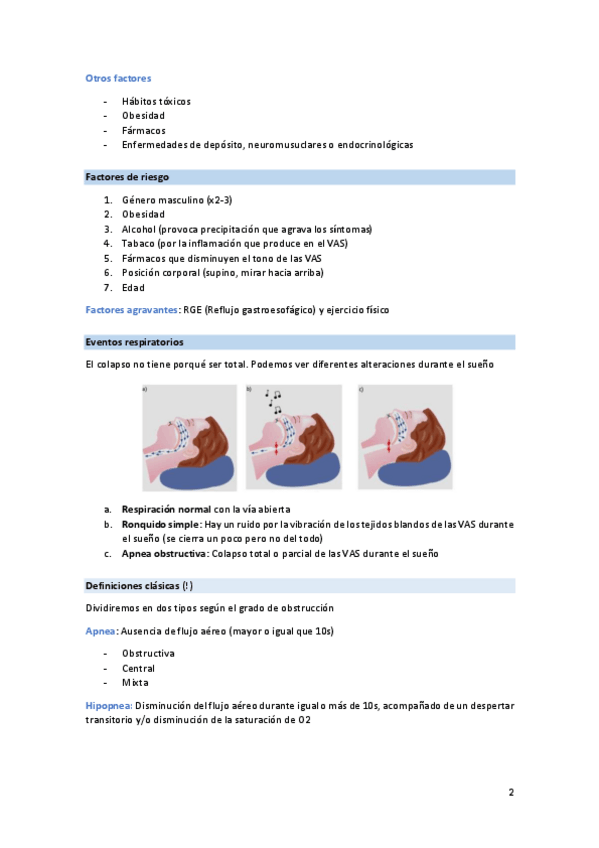 Otros factores

- Hábitos tóxicos
- Obesidad
- Fármacos
- Enfermedades de depósito, neuromusculares o endocrinológicas

Factores de riesgo

1. Género masculino (x2-3)
2. Obesidad
3. Alcohol (provoca precipitación que agrava los síntomas)
4. Tabaco (por la inflamación que produce en el VAS)
5. Fármacos que disminuyen el tono de las VAS
6. Posición corporal (supino, mirar hacia arriba)
7. Edad

Factores agravantes: RGE (Reflujo gastroesofágico) y ejercicio físico

Eventos respiratorios

El colapso no tiene porqué ser total. Podemos ver diferentes alteraciones durante el sueño

a) b) c)

a. Respiración normal con la vía abierta
b. Ronquido simple: Hay un ruido por la vibración de los tejidos blandos de las VAS durante el sueño (se cierra un poco pero no del todo)
c. Apnea obstructiva: Colapso total o parcial de las VAS durante el sueño

Definiciones clásicas (!)

Dividiremos en dos tipos según el grado de obstrucción

Apnea: Ausencia de flujo aéreo (mayor o igual que 10s)

- Obstructiva
- Central
- Mixta

Hipopnea: Disminución del flujo aéreo durante igual o más de 10s, acompañado de un despertar transitorio y/o disminución de la saturación de O2

2